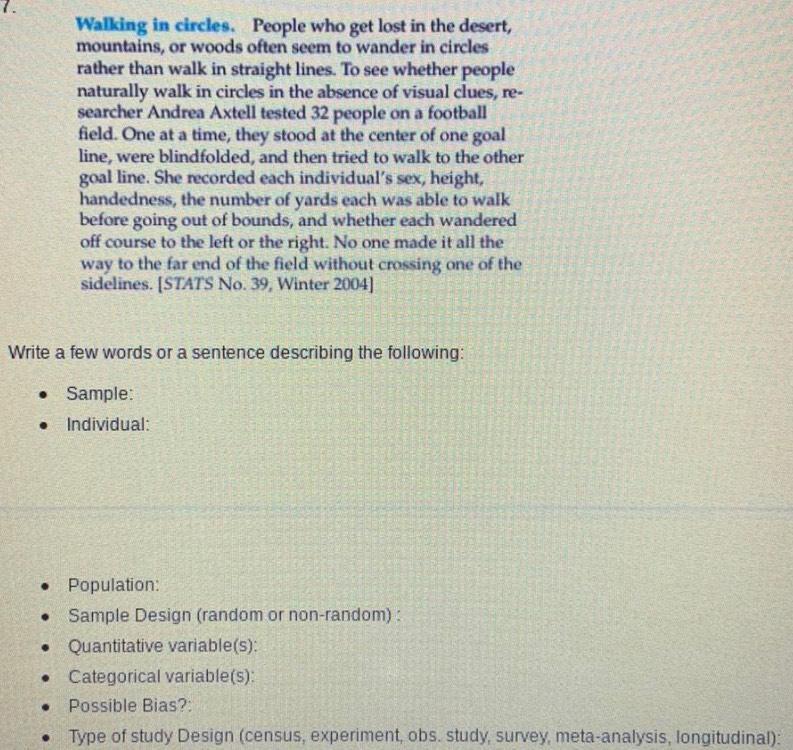 7.

Walking in circles. People who get lost in the desert, mountains, or woods often seem to wander in circles rather than walk in straight lines. To see whether people naturally walk in circles in the absence of visual clues, researcher Andrea Axtell tested 32 people on a football field. One at a time, they stood at the center of one goal line, were blindfolded, and then tried to walk to the other goal line. She recorded each individual's sex, height, handedness, the number of yards each was able to walk before going out of bounds, and whether each wandered off course to the left or the right. No one made it all the way to the far end of the field without crossing one of the sidelines. [STATS No. 39, Winter 2004]

Write a few words or a sentence describing the following:

• Sample:
• Individual:

• Population:
• Sample Design (random or non-random) :
• Quantitative variable(s):
• Categorical variable(s):
• Possible Bias?:
• Type of study Design (census, experiment, obs. study, survey, meta-analysis, longitudinal):